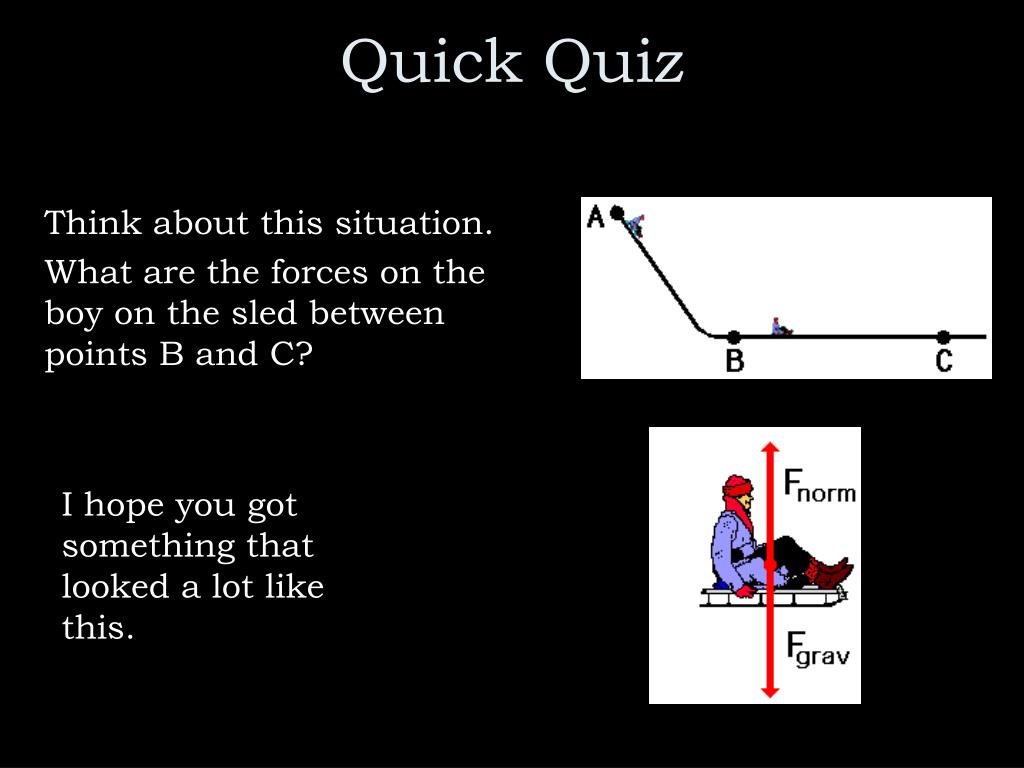 Quick Quiz

Think about this situation.

What are the forces on the boy on the sled between points B and C?

A

B

C

I hope you got something that looked a lot like this.

$F_{norm}$

$F_{grav}$